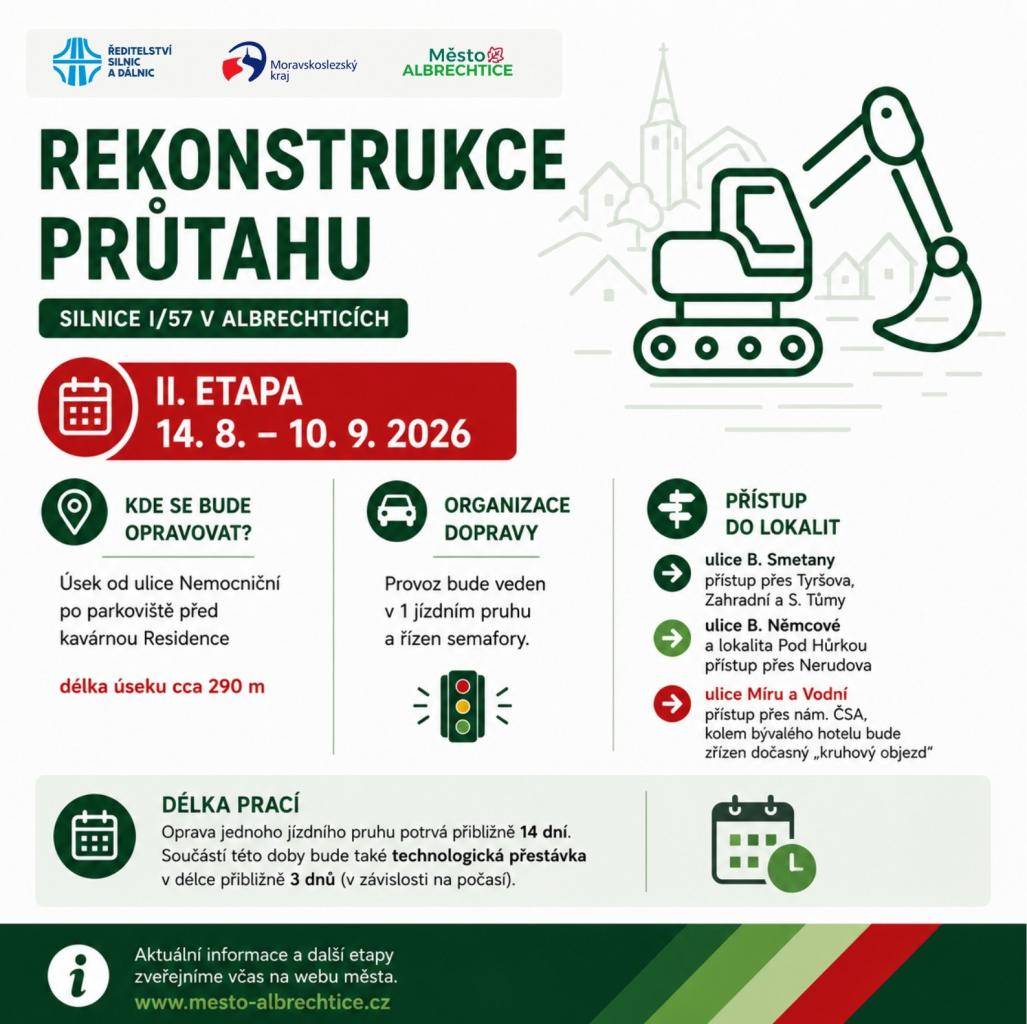 ŘEDITELSTVÍ SILNIC A DÁLNIC

Moravskoslezský kraj

Město ALBRECHTICE

REKONSTRUKCE PRŮTAHU

SILNICE I/57 V ALBRECHTICÍCH

II. ETAPA
14. 8. – 10. 9. 2026

KDE SE BUDE OPRAVOVAT?

Úsek od ulice Nemocniční po parkoviště před kavárnou Residence

délka úseku cca 290 m

ORGANIZACE DOPRAVY

Provoz bude veden v 1 jízdním pruhu a řízen semafory.

PŘÍSTUP DO LOKALIT

ulice B. Smetany
přístup přes Tyršova, Zahradní a S. Tůmy

ulice B. Němcové
a lokalita Pod Hůrkou
přístup přes Nerudova

ulice Míru a Vodní
přístup přes nám. ČSA, kolem bývalého hotelu bude zřízen dočasný „kruhový objezd“

DÉLKA PRACÍ

Oprava jednoho jízdního pruhu potrvá přibližně 14 dní. Součástí této doby bude také technologická přestávka v délce přibližně 3 dnů (v závislosti na počasí).

Aktuální informace a další etapy zveřejníme včas na webu města.
www.mesto-albrechtice.cz